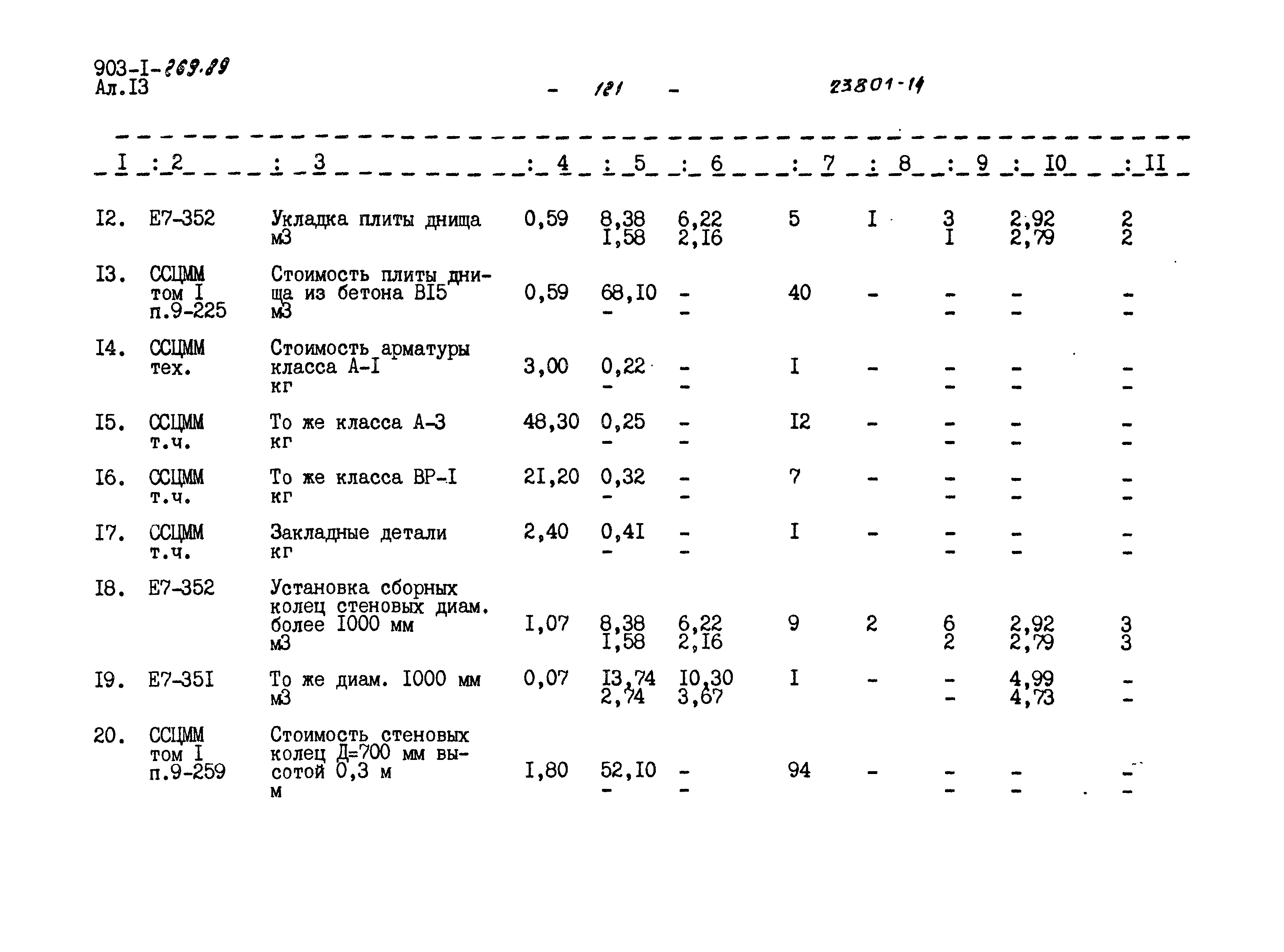 903-I-269.89
Ал.I3

- 121 -

23801-14

| I | 2 | 3 | 4 | 5 | 6 | 7 | 8 | 9 | I0 | II |
|---|---|---|---|---|---|---|---|---|---|---|
| I2. | Е7-352 | Укладка плиты днища м3 | 0,59 | 8,38 I,58 | 6,22 2,I6 | 5 | I | 3 I | 2,92 2,79 | 2 2 |
| I3. | ССЦММ том I п.9-225 | Стоимость плиты днища из бетона BI5 м3 | 0,59 | 68,I0 - | - - | 40 | - | - - | - - | - - |
| I4. | ССЦММ тех. | Стоимость арматуры класса А-I кг | 3,00 | 0,22 - | - - | I | - | - - | - - | - - |
| I5. | ССЦММ т.ч. | То же класса А-3 кг | 48,30 | 0,25 - | - - | I2 | - | - - | - - | - - |
| I6. | ССЦММ т.ч. | То же класса ВР-I кг | 2I,20 | 0,32 - | - - | 7 | - | - - | - - | - - |
| I7. | ССЦММ т.ч. | Закладные детали кг | 2,40 | 0,4I - | - - | I | - | - - | - - | - - |
| I8. | Е7-352 | Установка сборных колец стеновых диам. более I000 мм м3 | I,07 | 8,38 I,58 | 6,22 2,I6 | 9 | 2 | 6 2 | 2,92 2,79 | 3 3 |
| I9. | Е7-35I | То же диам. I000 мм м3 | 0,07 | I3,74 2,74 | I0,30 3,67 | I | - | - - | 4,99 4,73 | - - |
| 20. | ССЦММ том I п.9-259 | Стоимость стеновых колец Д=700 мм высотой 0,3 м м | I,80 | 52,I0 - | - - | 94 | - | - - | - - | - - |